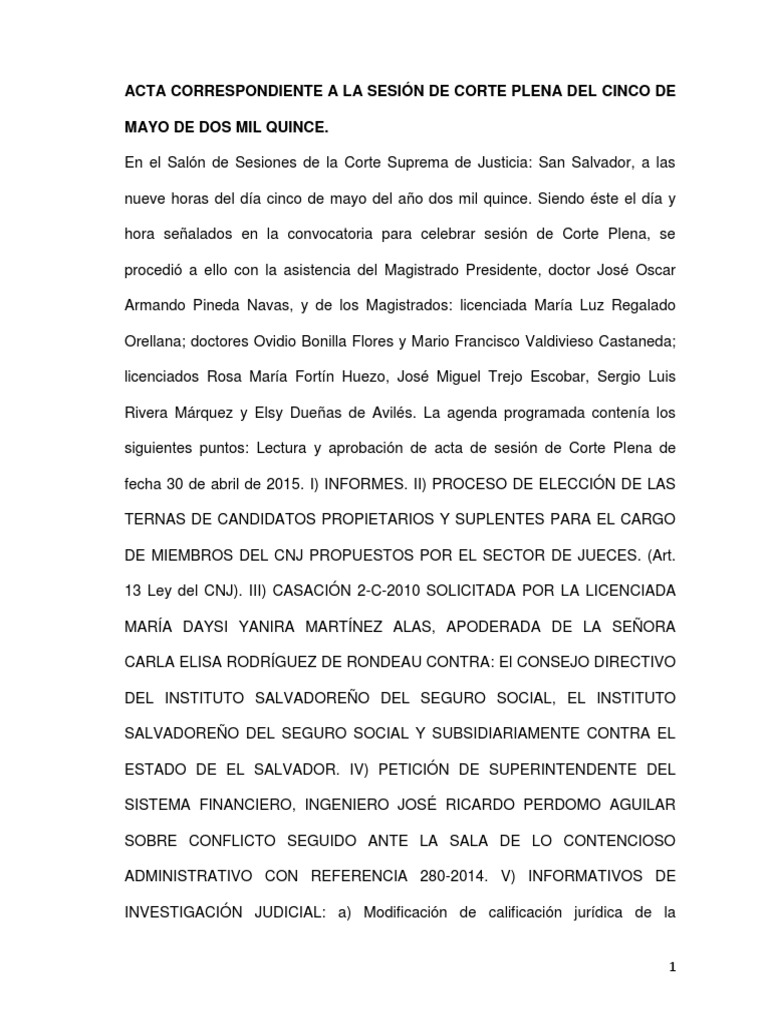 ACTA CORRESPONDIENTE A LA SESIÓN DE CORTE PLENA DEL CINCO DE MAYO DE DOS MIL QUINCE.

En el Salón de Sesiones de la Corte Suprema de Justicia: San Salvador, a las nueve horas del día cinco de mayo del año dos mil quince. Siendo éste el día y hora señalados en la convocatoria para celebrar sesión de Corte Plena, se procedió a ello con la asistencia del Magistrado Presidente, doctor José Oscar Armando Pineda Navas, y de los Magistrados: licenciada María Luz Regalado Orellana; doctores Ovidio Bonilla Flores y Mario Francisco Valdivieso Castaneda; licenciados Rosa María Fortín Huezo, José Miguel Trejo Escobar, Sergio Luis Rivera Márquez y Elsy Dueñas de Avilés. La agenda programada contenía los siguientes puntos: Lectura y aprobación de acta de sesión de Corte Plena de fecha 30 de abril de 2015. I) INFORMES. II) PROCESO DE ELECCIÓN DE LAS TERNAS DE CANDIDATOS PROPIETARIOS Y SUPLENTES PARA EL CARGO DE MIEMBROS DEL CNJ PROPUESTOS POR EL SECTOR DE JUECES. (Art. 13 Ley del CNJ). III) CASACIÓN 2-C-2010 SOLICITADA POR LA LICENCIADA MARÍA DAYSI YANIRA MARTÍNEZ ALAS, APODERADA DE LA SEÑORA CARLA ELISA RODRÍGUEZ DE RONDEAU CONTRA: El CONSEJO DIRECTIVO DEL INSTITUTO SALVADOREÑO DEL SEGURO SOCIAL, EL INSTITUTO SALVADOREÑO DEL SEGURO SOCIAL Y SUBSIDIARIAMENTE CONTRA EL ESTADO DE EL SALVADOR. IV) PETICIÓN DE SUPERINTENDENTE DEL SISTEMA FINANCIERO, INGENIERO JOSÉ RICARDO PERDOMO AGUILAR SOBRE CONFLICTO SEGUIDO ANTE LA SALA DE LO CONTENCIOSO ADMINISTRATIVO CON REFERENCIA 280-2014. V) INFORMATIVOS DE INVESTIGACIÓN JUDICIAL: a) Modificación de calificación jurídica de la

1